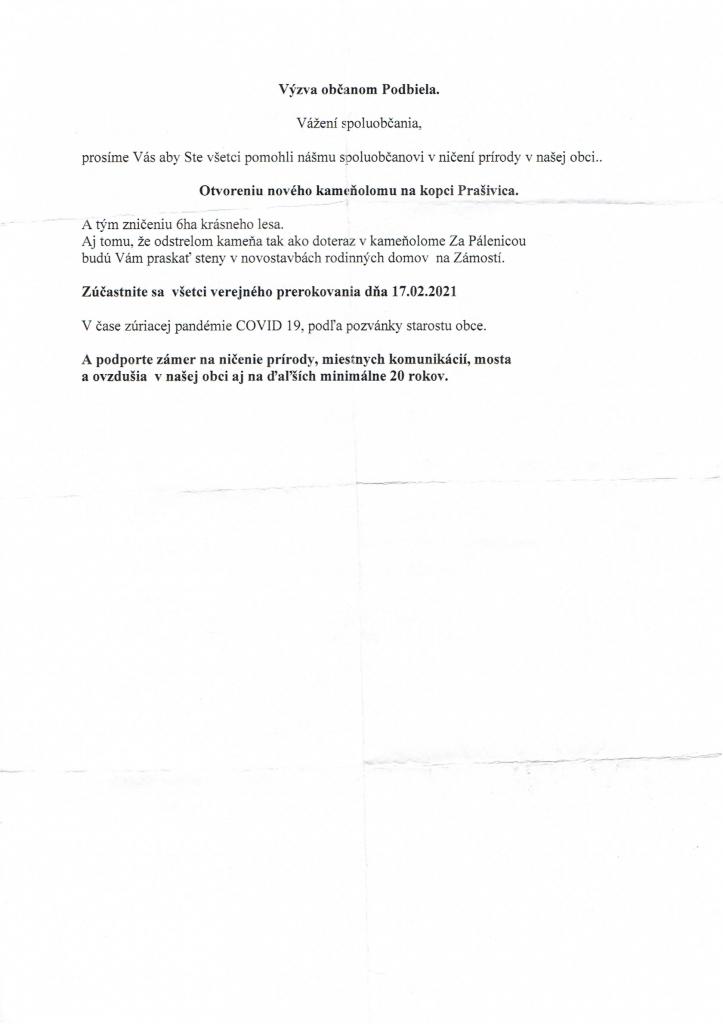 Výzva občanom Podbiela.

Vážení spoluobčania,

prosíme Vás aby Ste všetci pomohli nášmu spoluobčanovi v ničení prírody v našej obci..

Otvoreniu nového kameňolomu na kopci Prašivica.

A tým zničeniu 6ha krásneho lesa.
Aj tomu, že odstrelom kameňa tak ako doteraz v kameňolome Za Pálenicou budú Vám praskať steny v novostavbách rodinných domov na Zámostí.

Zúčastnite sa všetci verejného prerokovania dňa 17.02.2021

V čase zúriacej pandémie COVID 19, podľa pozvánky starostu obce.

A podporte zámer na ničenie prírody, miestnych komunikácií, mosta a ovzdušia v našej obci aj na ďaľších minimálne 20 rokov.